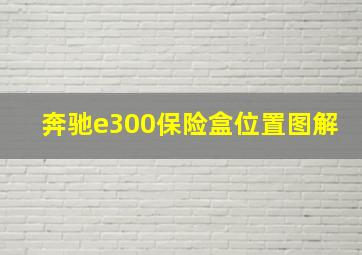 奔驰e300保险盒位置图解